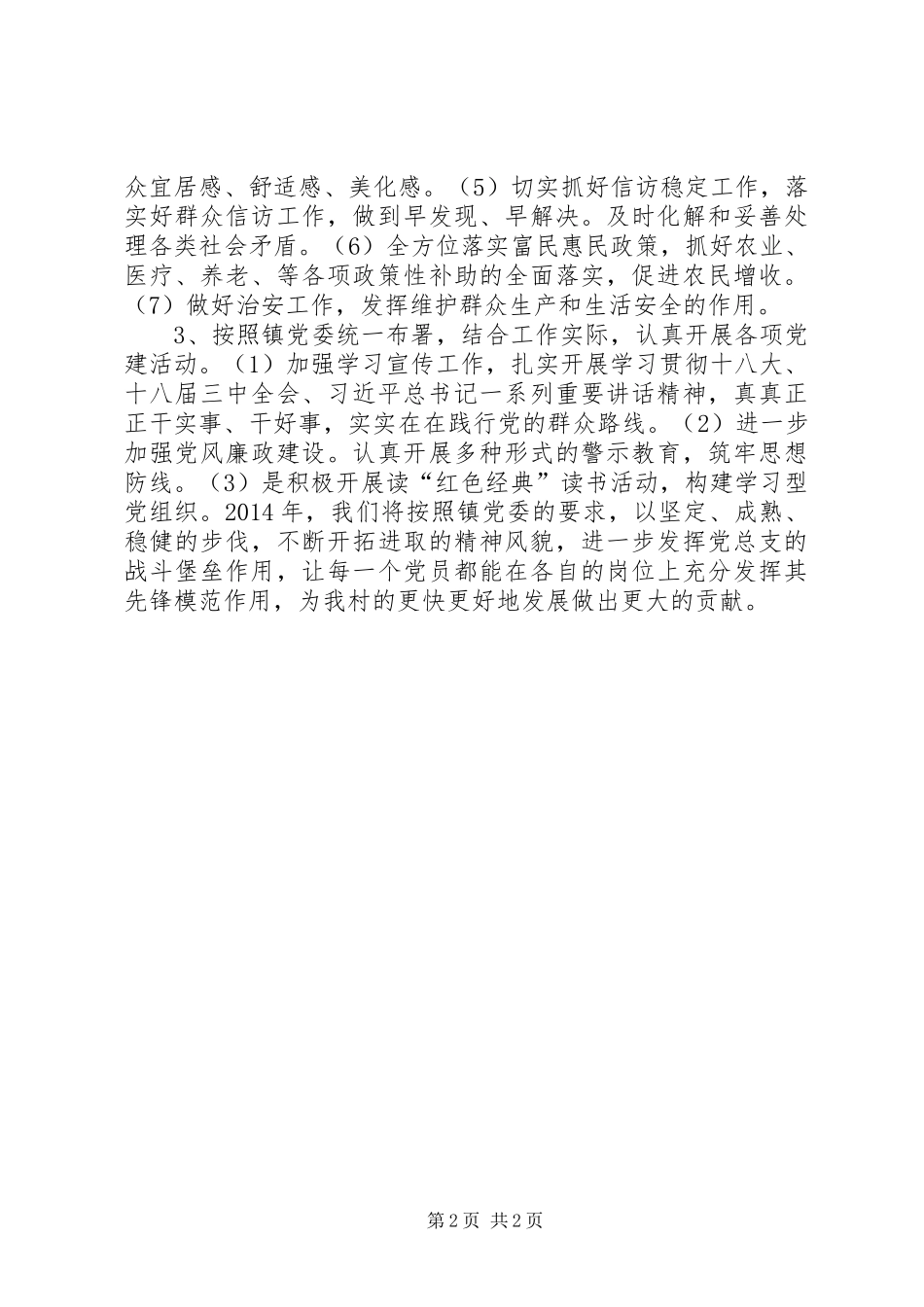 众宜居感、舒适感、美化感。（5）切实抓好信访稳定工作，落实好群众信访工作，做到早发现、早解决。及时化解和妥善处理各类社会矛盾。（6）全方位落实富民惠民政策，抓好农业、医疗、养老、等各项政策性补助的全面落实，促进农民增收。（7）做好治安工作，发挥维护群众生产和生活安全的作用。

3、按照镇党委统一布署，结合工作实际，认真开展各项党建活动。（1）加强学习宣传工作，扎实开展学习贯彻十八大、十八届三中全会、习近平总书记一系列重要讲话精神，真真正正干实事、干好事，实实在在践行党的群众路线。（2）进一步加强党风廉政建设。认真开展多种形式的警示教育，筑牢思想防线。（3）是积极开展读“红色经典”读书活动，构建学习型党组织。2014 年，我们将按照镇党委的要求，以坚定、成熟、稳健的步伐，不断开拓进取的精神风貌，进一步发挥党总支的战斗堡垒作用，让每一个党员都能在各自的岗位上充分发挥其先锋模范作用，为我村的更快更好地发展做出更大的贡献。

第 2 页 共 2 页